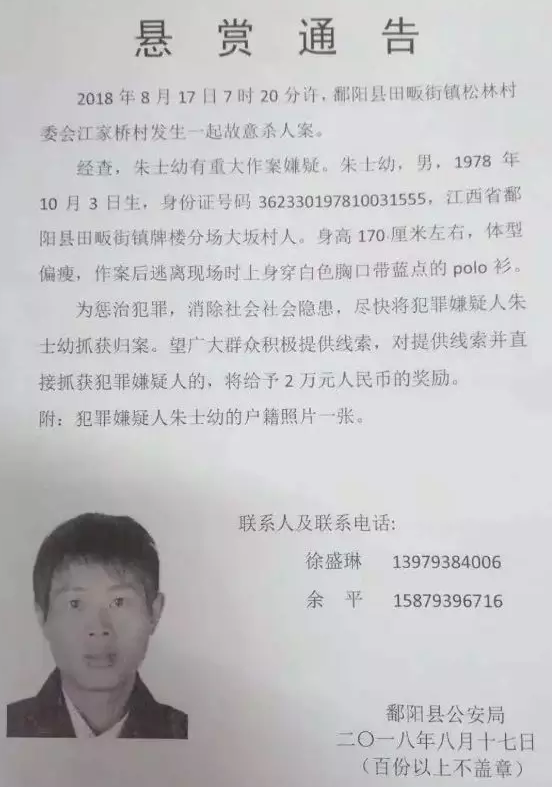 悬 赏 通 告

2018 年 8 月 17 日 7 时 20 分许，鄱阳县田畈街镇松林村委会江家桥村发生一起故意杀人案。

经查，朱士幼有重大作案嫌疑。朱士幼，男，1978 年 10 月 3 日生，身份证号码 362330197810031555，江西省鄱阳县田畈街镇牌楼分场大坂村人。身高 170 厘米左右，体型偏瘦，作案后逃离现场时上身穿白色胸口带蓝点的 polo 衫。

为惩治犯罪，消除社会社会隐患，尽快将犯罪嫌疑人朱士幼抓获归案。望广大群众积极提供线索，对提供线索并直接抓获犯罪嫌疑人的，将给予 2 万元人民币的奖励。

附：犯罪嫌疑人朱士幼的户籍照片一张。

联系人及联系电话:

徐盛琳 13979384006

余 平 15879396716

鄱阳县公安局

二〇一八年八月十七日

（百份以上不盖章）